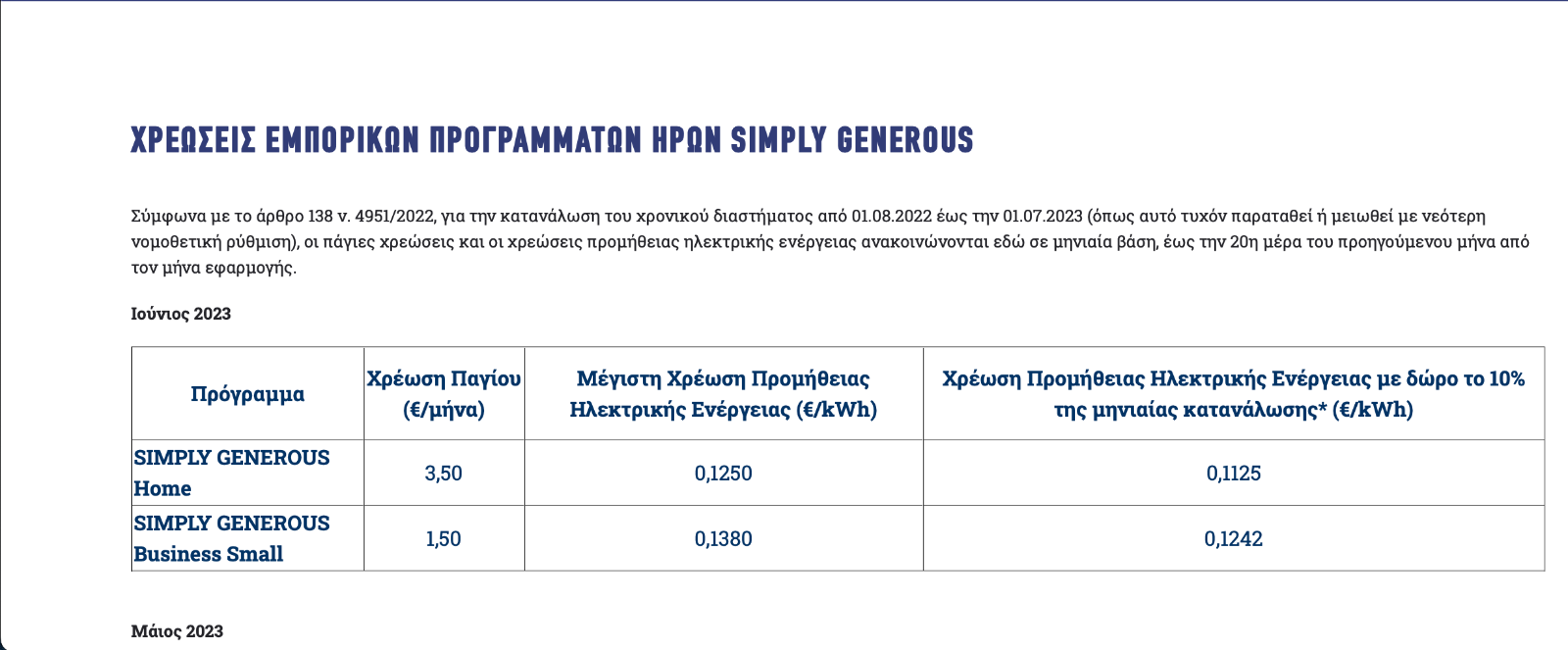 ΧΡΕΩΣΕΙΣ ΕΜΠΟΡΙΚΩΝ ΠΡΟΓΡΑΜΜΑΤΩΝ ΗΡΩΝ SIMPLY GENEROUS

Σύμφωνα με το άρθρο 138 ν. 4951/2022, για την κατανάλωση του χρονικού διαστήματος από 01.08.2022 έως την 01.07.2023 (όπως αυτό τυχόν παραταθεί ή μειωθεί με νεότερη νομοθετική ρύθμιση), οι πάγιες χρεώσεις και οι χρεώσεις προμήθειας ηλεκτρικής ενέργειας ανακοινώνονται εδώ σε μηνιαία βάση, έως την 20η μέρα του προηγούμενου μήνα από τον μήνα εφαρμογής.

Ιούνιος 2023

| Πρόγραμμα | Χρέωση Παγίου (€/μήνα) | Μέγιστη Χρέωση Προμήθειας Ηλεκτρικής Ενέργειας (€/kWh) | Χρέωση Προμήθειας Ηλεκτρικής Ενέργειας με δώρο το 10% της μηνιαίας κατανάλωσης* (€/kWh) |
|---|---|---|---|
| SIMPLY GENEROUS Home | 3,50 | 0,1250 | 0,1125 |
| SIMPLY GENEROUS Business Small | 1,50 | 0,1380 | 0,1242 |

Μάιος 2023